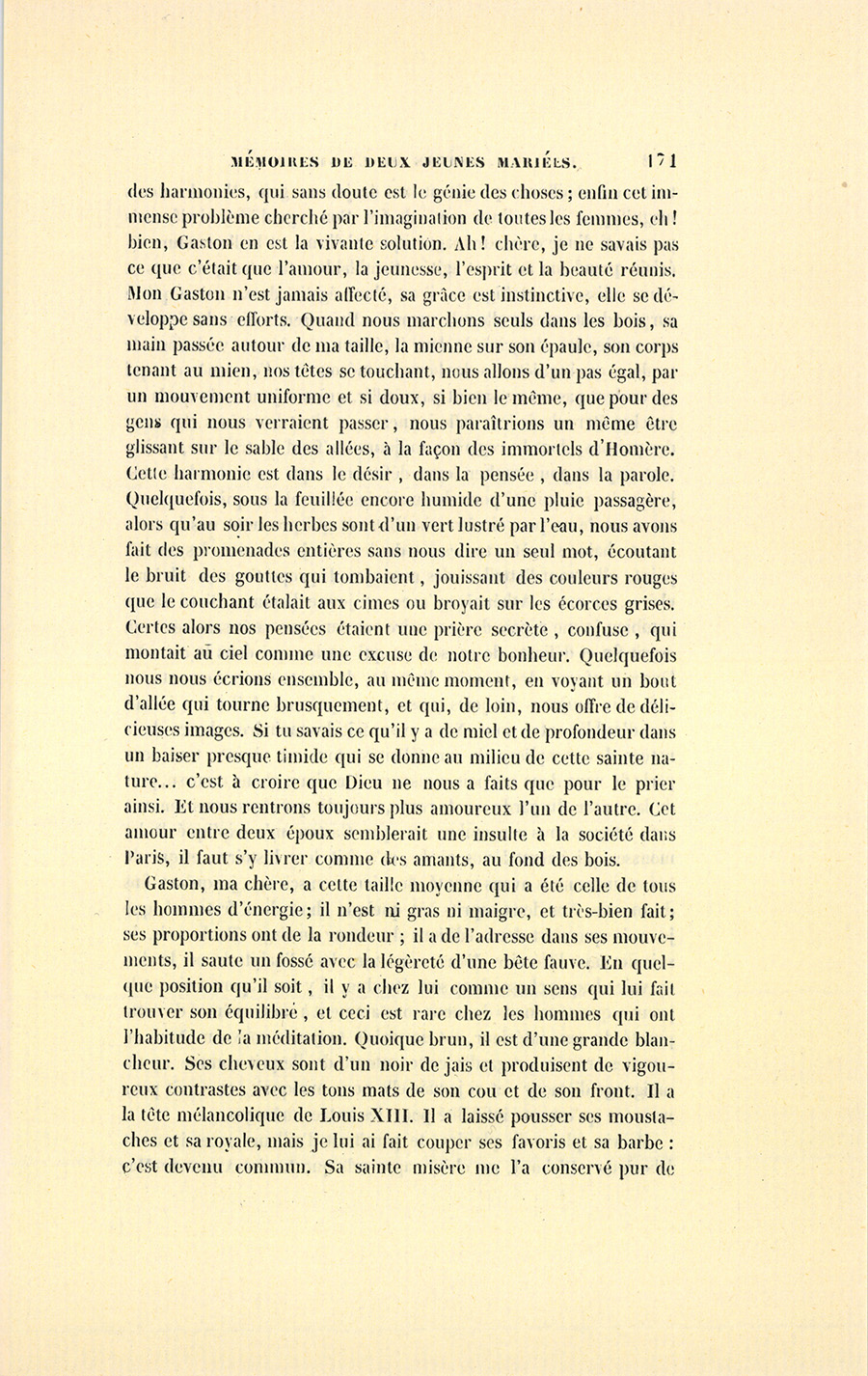 MÉMOIRES DE DEUX JEUNES MARIÉES. 171

des harmonies, qui sans doute est le génie des choses ; enfin cet immense problème cherché par l'imagination de toutes les femmes, eh ! bien, Gaston en est la vivante solution. Ah ! chère, je ne savais pas ce que c'était que l'amour, la jeunesse, l'esprit et la beauté réunis. Mon Gaston n'est jamais affecté, sa grâce est instinctive, elle se développe sans efforts. Quand nous marchons seuls dans les bois, sa main passée autour de ma taille, la mienne sur son épaule, son corps tenant au mien, nos têtes se touchant, nous allons d'un pas égal, par un mouvement uniforme et si doux, si bien le même, que pour des gens qui nous verraient passer, nous paraîtrions un même être glissant sur le sable des allées, à la façon des immortels d'Homère. Cette harmonie est dans le désir , dans la pensée , dans la parole. Quelquefois, sous la feuillée encore humide d'une pluie passagère, alors qu'au soir les herbes sont d'un vert lustré par l'eau, nous avons fait des promenades entières sans nous dire un seul mot, écoutant le bruit des gouttes qui tombaient, jouissant des couleurs rouges que le couchant étalait aux cimes ou broyait sur les écorces grises. Certes alors nos pensées étaient une prière secrète , confuse , qui montait au ciel comme une excuse de notre bonheur. Quelquefois nous nous écrions ensemble, au même moment, en voyant un bout d'allée qui tourne brusquement, et qui, de loin, nous offre de délicieuses images. Si tu savais ce qu'il y a de miel et de profondeur dans un baiser presque timide qui se donne au milieu de cette sainte nature... c'est à croire que Dieu ne nous a faits que pour le prier ainsi. Et nous rentrons toujours plus amoureux l'un de l'autre. Cet amour entre deux époux semblerait une insulte à la société dans Paris, il faut s'y livrer comme des amants, au fond des bois.

Gaston, ma chère, a cette taille moyenne qui a été celle de tous les hommes d'énergie ; il n'est ni gras ni maigre, et très-bien fait ; ses proportions ont de la rondeur ; il a de l'adresse dans ses mouvements, il saute un fossé avec la légèreté d'une bête fauve. En quelque position qu'il soit , il y a chez lui comme un sens qui lui fait trouver son équilibre , et ceci est rare chez les hommes qui ont l'habitude de la méditation. Quoique brun, il est d'une grande blancheur. Ses cheveux sont d'un noir de jais et produisent de vigoureux contrastes avec les tons mats de son cou et de son front. Il a la tête mélancolique de Louis XIII. Il a laissé pousser ses moustaches et sa royale, mais je lui ai fait couper ses favoris et sa barbe : c'est devenu commun. Sa sainte misère me l'a conservé pur de